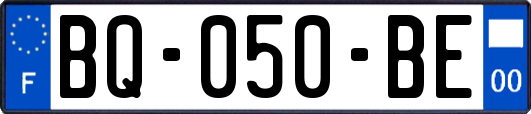 F

BQ-050-BE

00